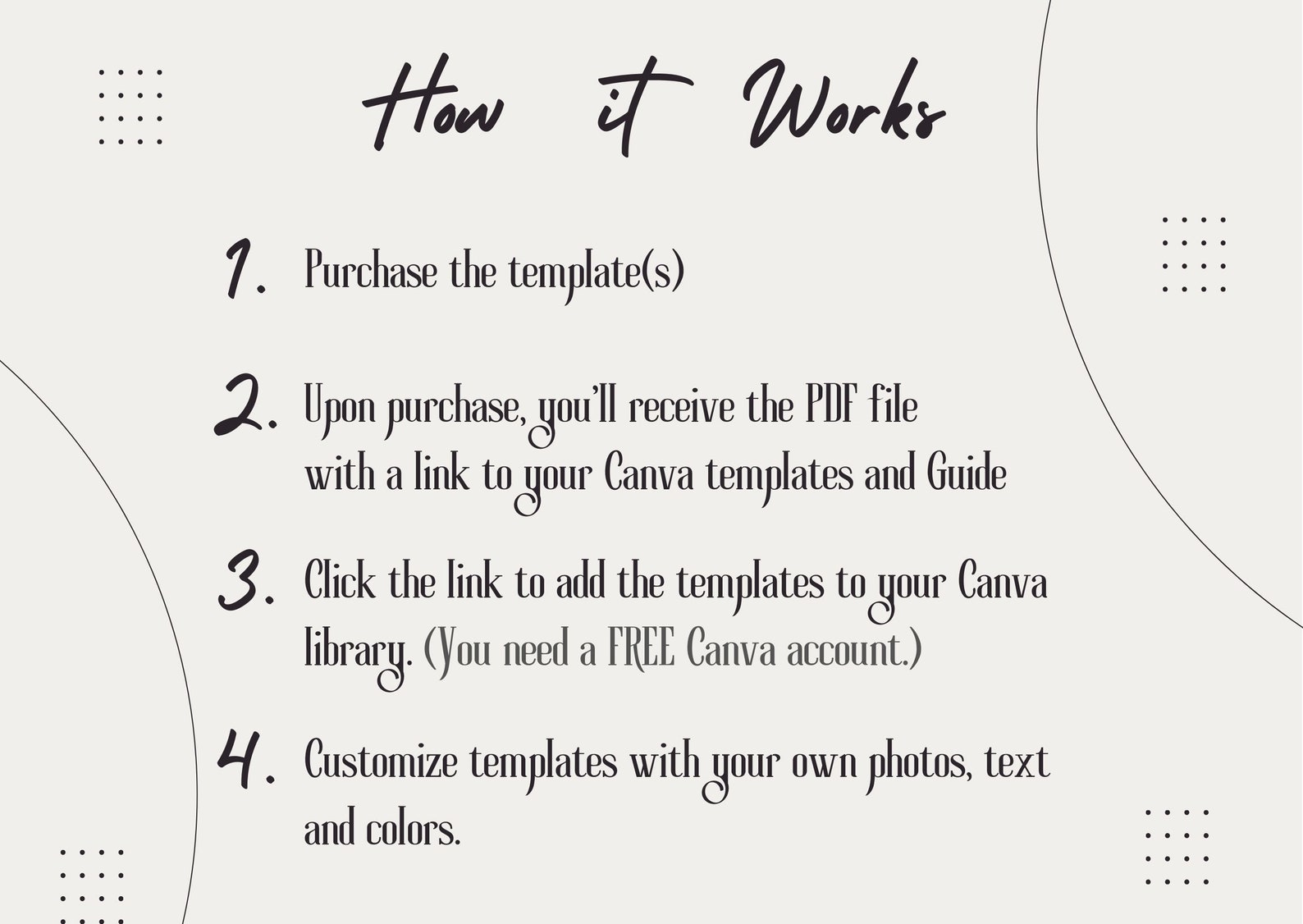 How it Works

1. Purchase the template(s)

2. Upon purchase, you'll receive the PDF file with a link to your Canva templates and Guide

3. Click the link to add the templates to your Canva library. (You need a FREE Canva account.)

4. Customize templates with your own photos, text and colors.